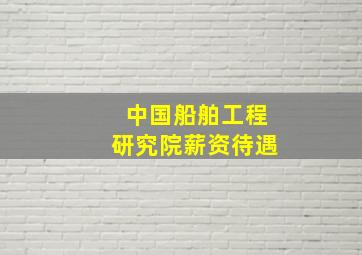 中国船舶工程
研究院薪资待遇